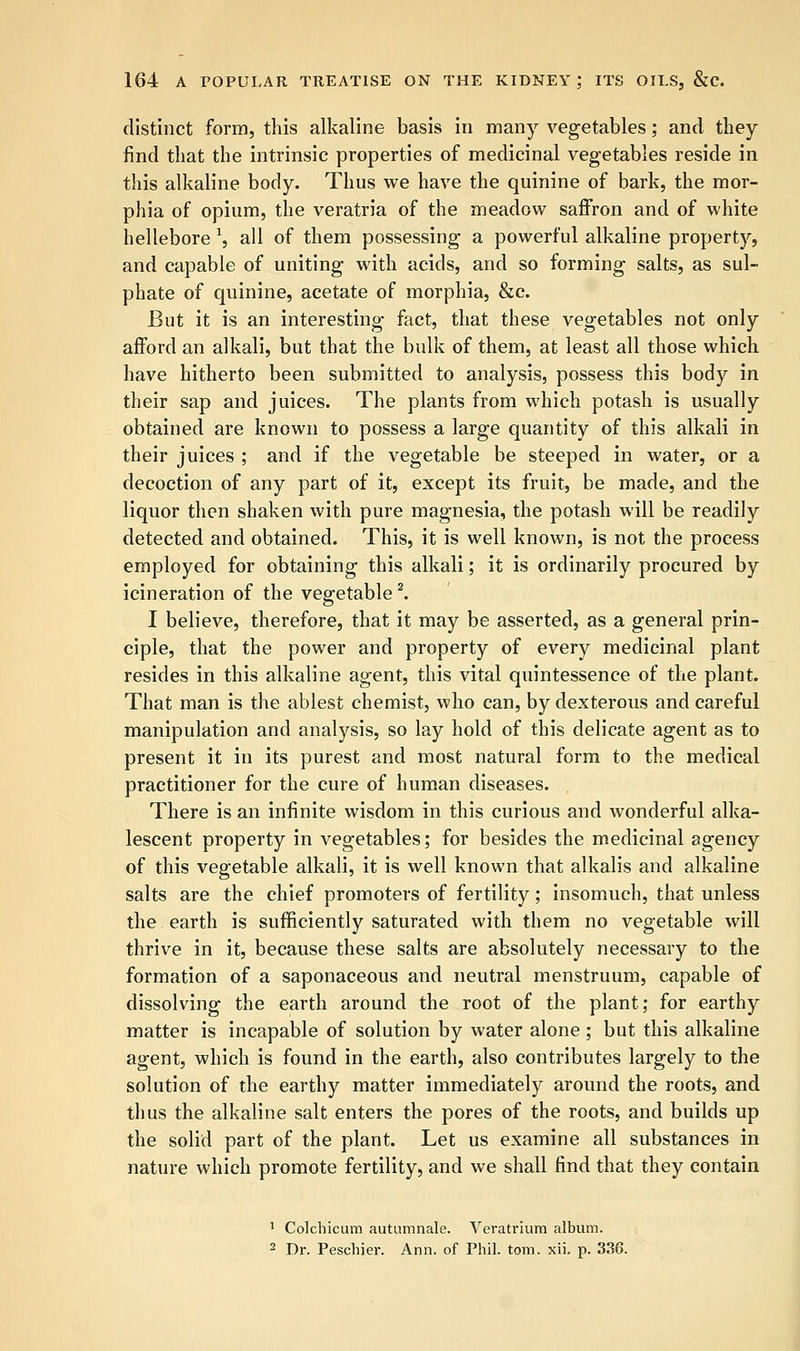 164 A POPULAR TREATISE ON THE KIDNEY; ITS OILS, &c.

distinct form, this alkaline basis in many vegetables; and they find that the intrinsic properties of medicinal vegetables reside in this alkaline body. Thus we have the quinine of bark, the morphia of opium, the veratria of the meadow saffron and of white hellebore $^1$, all of them possessing a powerful alkaline property, and capable of uniting with acids, and so forming salts, as sulphate of quinine, acetate of morphia, &c.

But it is an interesting fact, that these vegetables not only afford an alkali, but that the bulk of them, at least all those which have hitherto been submitted to analysis, possess this body in their sap and juices. The plants from which potash is usually obtained are known to possess a large quantity of this alkali in their juices; and if the vegetable be steeped in water, or a decoction of any part of it, except its fruit, be made, and the liquor then shaken with pure magnesia, the potash will be readily detected and obtained. This, it is well known, is not the process employed for obtaining this alkali; it is ordinarily procured by icineration of the vegetable $^2$.

I believe, therefore, that it may be asserted, as a general principle, that the power and property of every medicinal plant resides in this alkaline agent, this vital quintessence of the plant. That man is the ablest chemist, who can, by dexterous and careful manipulation and analysis, so lay hold of this delicate agent as to present it in its purest and most natural form to the medical practitioner for the cure of human diseases.

There is an infinite wisdom in this curious and wonderful alkalescent property in vegetables; for besides the medicinal agency of this vegetable alkali, it is well known that alkalis and alkaline salts are the chief promoters of fertility; insomuch, that unless the earth is sufficiently saturated with them no vegetable will thrive in it, because these salts are absolutely necessary to the formation of a saponaceous and neutral menstruum, capable of dissolving the earth around the root of the plant; for earthy matter is incapable of solution by water alone; but this alkaline agent, which is found in the earth, also contributes largely to the solution of the earthy matter immediately around the roots, and thus the alkaline salt enters the pores of the roots, and builds up the solid part of the plant. Let us examine all substances in nature which promote fertility, and we shall find that they contain

$^1$ Colchicum autumnale. Veratrium album.
$^2$ Dr. Peschier. Ann. of Phil. tom. xii. p. 336.